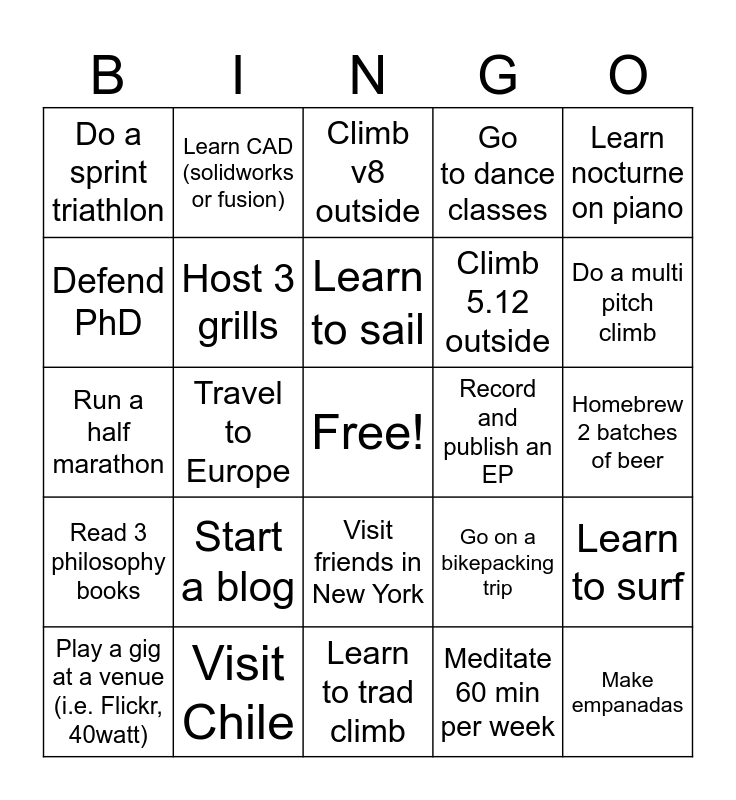 | B | I | N | G | O |
|---|---|---|---|---|
| Do a sprint triathlon | Learn CAD (solidworks or fusion) | Climb v8 outside | Go to dance classes | Learn nocturne on piano |
| Defend PhD | Host 3 grills | Learn to sail | Climb 5.12 outside | Do a multi pitch climb |
| Run a half marathon | Travel to Europe | Free! | Record and publish an EP | Homebrew 2 batches of beer |
| Read 3 philosophy books | Start a blog | Visit friends in New York | Go on a bikepacking trip | Learn to surf |
| Play a gig at a venue (i.e. Flickr, 40watt) | Visit Chile | Learn to trad climb | Meditate 60 min per week | Make empanadas |